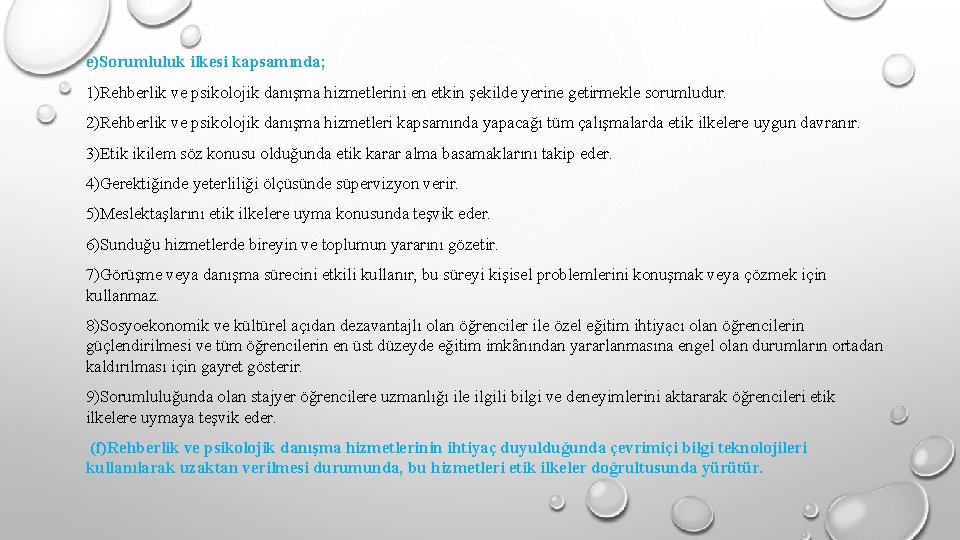 e)Sorumluluk ilkesi kapsamında;

1)Rehberlik ve psikolojik danışma hizmetlerini en etkin şekilde yerine getirmekle sorumludur.

2)Rehberlik ve psikolojik danışma hizmetleri kapsamında yapacağı tüm çalışmalarda etik ilkelere uygun davranır.

3)Etik ikilem söz konusu olduğunda etik karar alma basamaklarını takip eder.

4)Gerektiğinde yeterliliği ölçüsünde süpervizyon verir.

5)Meslektaşlarını etik ilkelere uyma konusunda teşvik eder.

6)Sunduğu hizmetlerde bireyin ve toplumun yararını gözetir.

7)Görüşme veya danışma sürecini etkili kullanır, bu süreyi kişisel problemlerini konuşmak veya çözmek için kullanmaz.

8)Sosyoekonomik ve kültürel açıdan dezavantajlı olan öğrenciler ile özel eğitim ihtiyacı olan öğrencilerin güçlendirilmesi ve tüm öğrencilerin en üst düzeyde eğitim imkânından yararlanmasına engel olan durumların ortadan kaldırılması için gayret gösterir.

9)Sorumluluğunda olan stajyer öğrencilere uzmanlığı ile ilgili bilgi ve deneyimlerini aktararak öğrencileri etik ilkelere uymaya teşvik eder.

(f)Rehberlik ve psikolojik danışma hizmetlerinin ihtiyaç duyulduğunda çevrimiçi bilgi teknolojileri kullanılarak uzaktan verilmesi durumunda, bu hizmetleri etik ilkeler doğrultusunda yürütür.